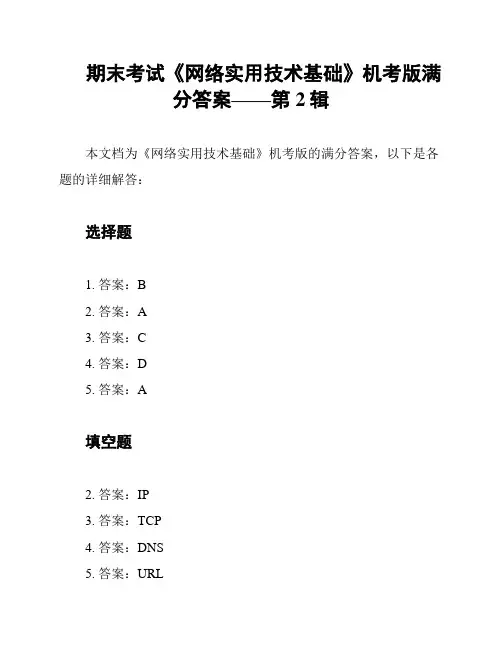 期末考试《网络实用技术基础》机考版满分答案——第 2 辑

本文档为《网络实用技术基础》机考版的满分答案，以下是各题的详细解答：

选择题

1. 答案：B
2. 答案：A
3. 答案：C
4. 答案：D
5. 答案：A

填空题

2. 答案：IP
3. 答案：TCP
4. 答案：DNS
5. 答案：URL